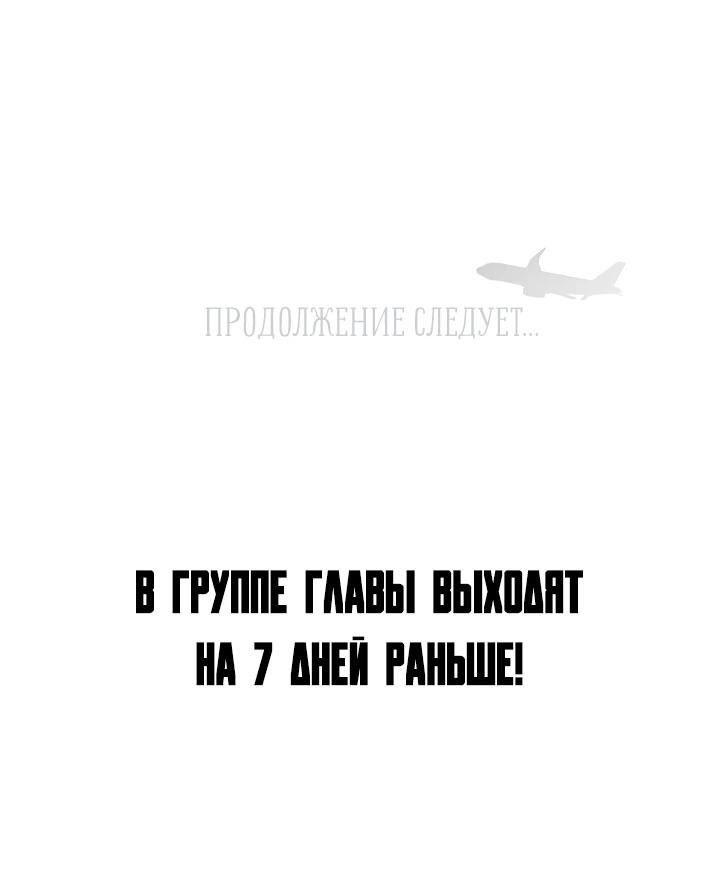 ПРОДОЛЖЕНИЕ СЛЕДУЕТ...

В ГРУППЕ ГЛАВЫ ВЫХОДЯТ НА 7 ДНЕЙ РАНЬШЕ!